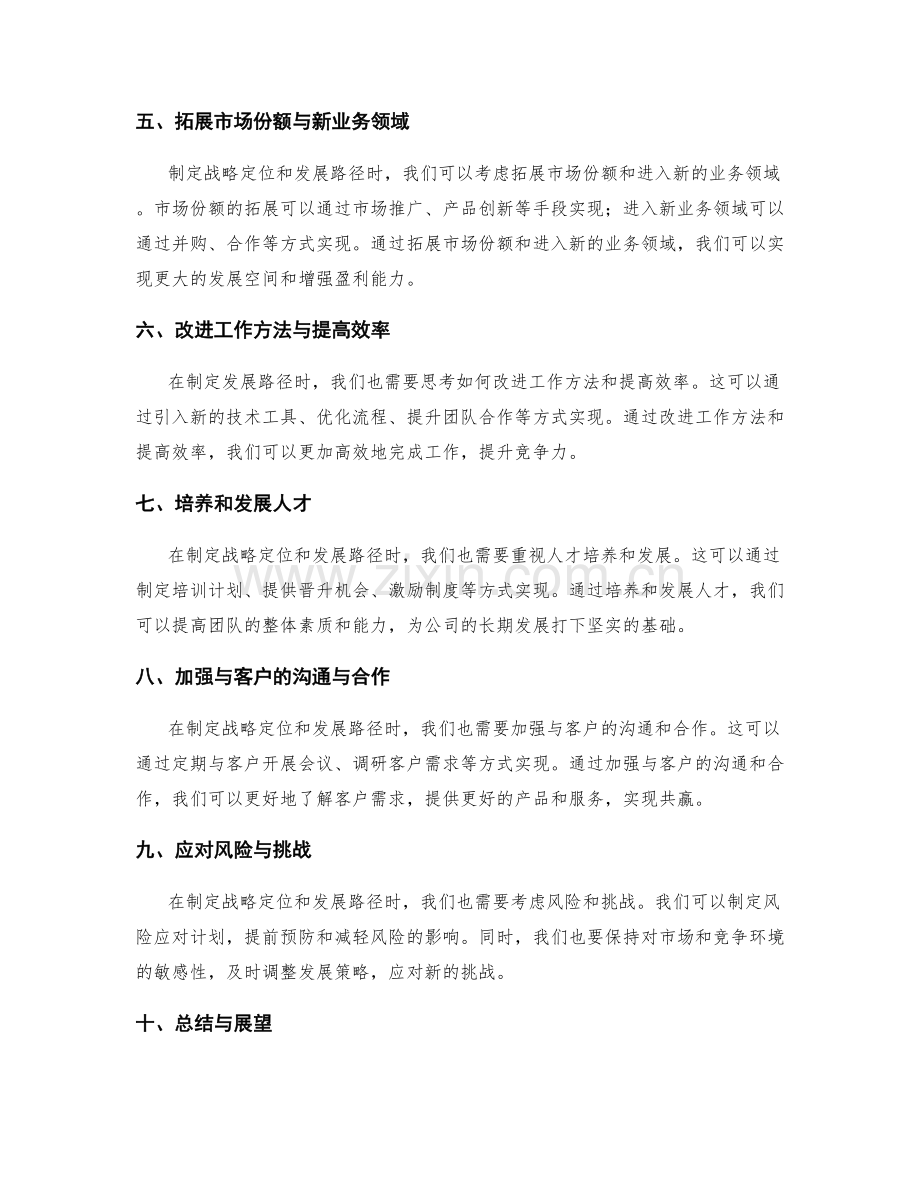 五、拓展市场份额与新业务领域

制定战略定位和发展路径时，我们可以考虑拓展市场份额和进入新的业务领域。市场份额的拓展可以通过市场推广、产品创新等手段实现；进入新业务领域可以通过并购、合作等方式实现。通过拓展市场份额和进入新的业务领域，我们可以实现更大的发展空间和增强盈利能力。

六、改进工作方法与提高效率

在制定发展路径时，我们也需要思考如何改进工作方法和提高效率。这可以通过引入新的技术工具、优化流程、提升团队合作等方式实现。通过改进工作方法和提高效率，我们可以更加高效地完成工作，提升竞争力。

七、培养和发展人才

在制定战略定位和发展路径时，我们也需要重视人才培养和发展。这可以通过制定培训计划、提供晋升机会、激励制度等方式实现。通过培养和发展人才，我们可以提高团队的整体素质和能力，为公司的长期发展打下坚实的基础。

八、加强与客户的沟通与合作

在制定战略定位和发展路径时，我们也需要加强与客户的沟通和合作。这可以通过定期与客户开展会议、调研客户需求等方式实现。通过加强与客户的沟通和合作，我们可以更好地了解客户需求，提供更好的产品和服务，实现共赢。

九、应对风险与挑战

在制定战略定位和发展路径时，我们也需要考虑风险和挑战。我们可以制定风险应对计划，提前预防和减轻风险的影响。同时，我们也要保持对市场和竞争环境的敏感性，及时调整发展策略，应对新的挑战。

十、总结与展望

www.zixin.com.cn